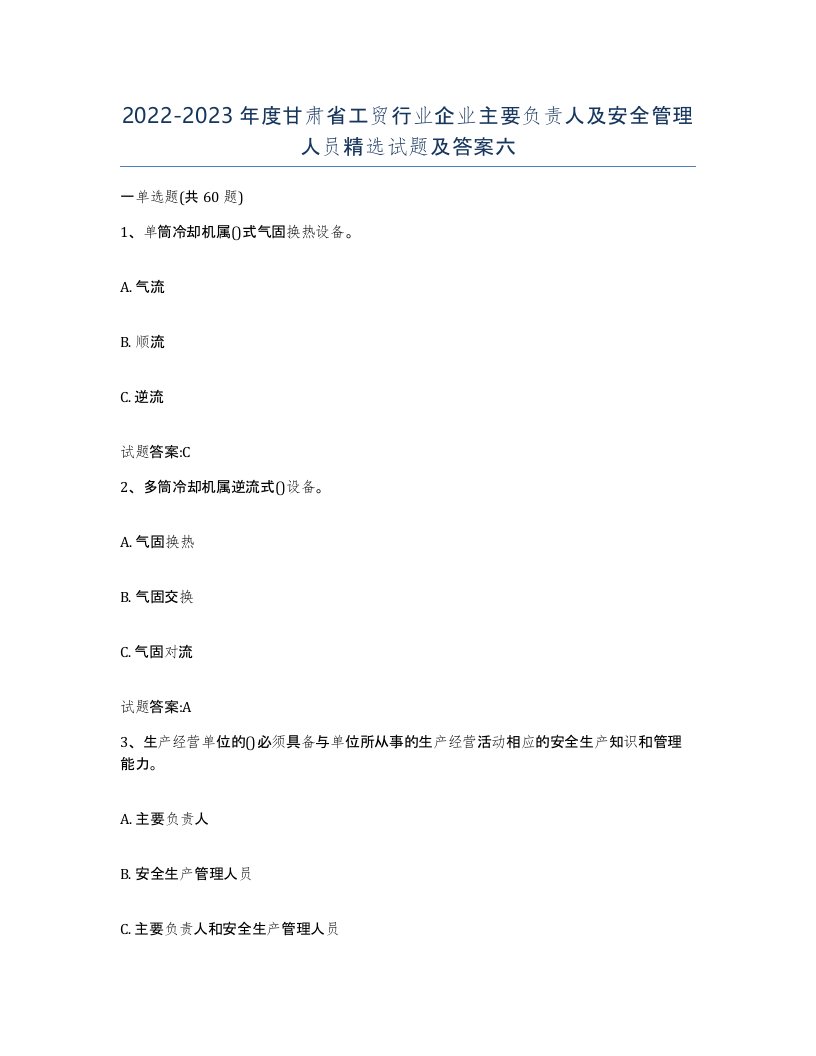 2022-2023年度甘肃省工贸行业企业主要负责人及安全管理人员精选试题及答案六

一单选题(共60题)

1、单筒冷却机属()式气固换热设备。

A. 气流

B. 顺流

C. 逆流

试题答案:C

2、多筒冷却机属逆流式()设备。

A. 气固换热

B. 气固交换

C. 气固对流

试题答案:A

3、生产经营单位的()必须具备与单位所从事的生产经营活动相应的安全生产知识和管理能力。

A. 主要负责人

B. 安全生产管理人员

C. 主要负责人和安全生产管理人员